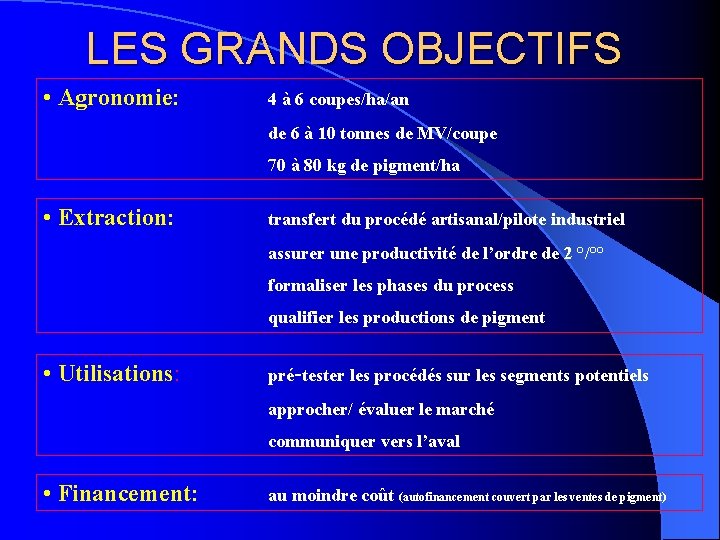 LES GRANDS OBJECTIFS

• Agronomie: 4 à 6 coupes/ha/an
de 6 à 10 tonnes de MV/coupe
70 à 80 kg de pigment/ha

• Extraction: transfert du procédé artisanal/pilote industriel
assurer une productivité de l'ordre de 2 °/°°
formaliser les phases du process
qualifier les productions de pigment

• Utilisations: pré-tester les procédés sur les segments potentiels
approcher/ évaluer le marché
communiquer vers l'aval

• Financement: au moindre coût (autofinancement couvert par les ventes de pigment)